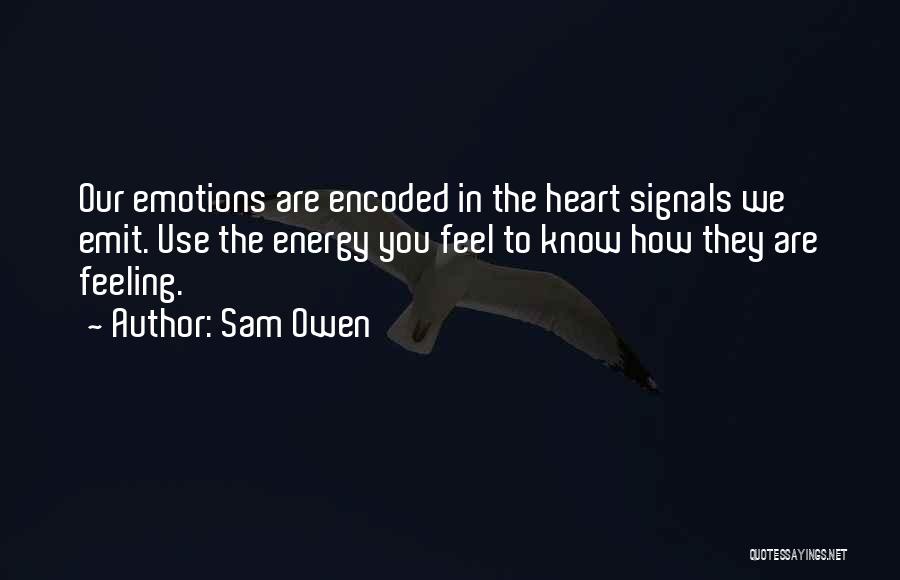 Our emotions are encoded in the heart signals we emit. Use the energy you feel to know how they are feeling.
- Author: Sam Owen

QUOTESSAYINGS.NET